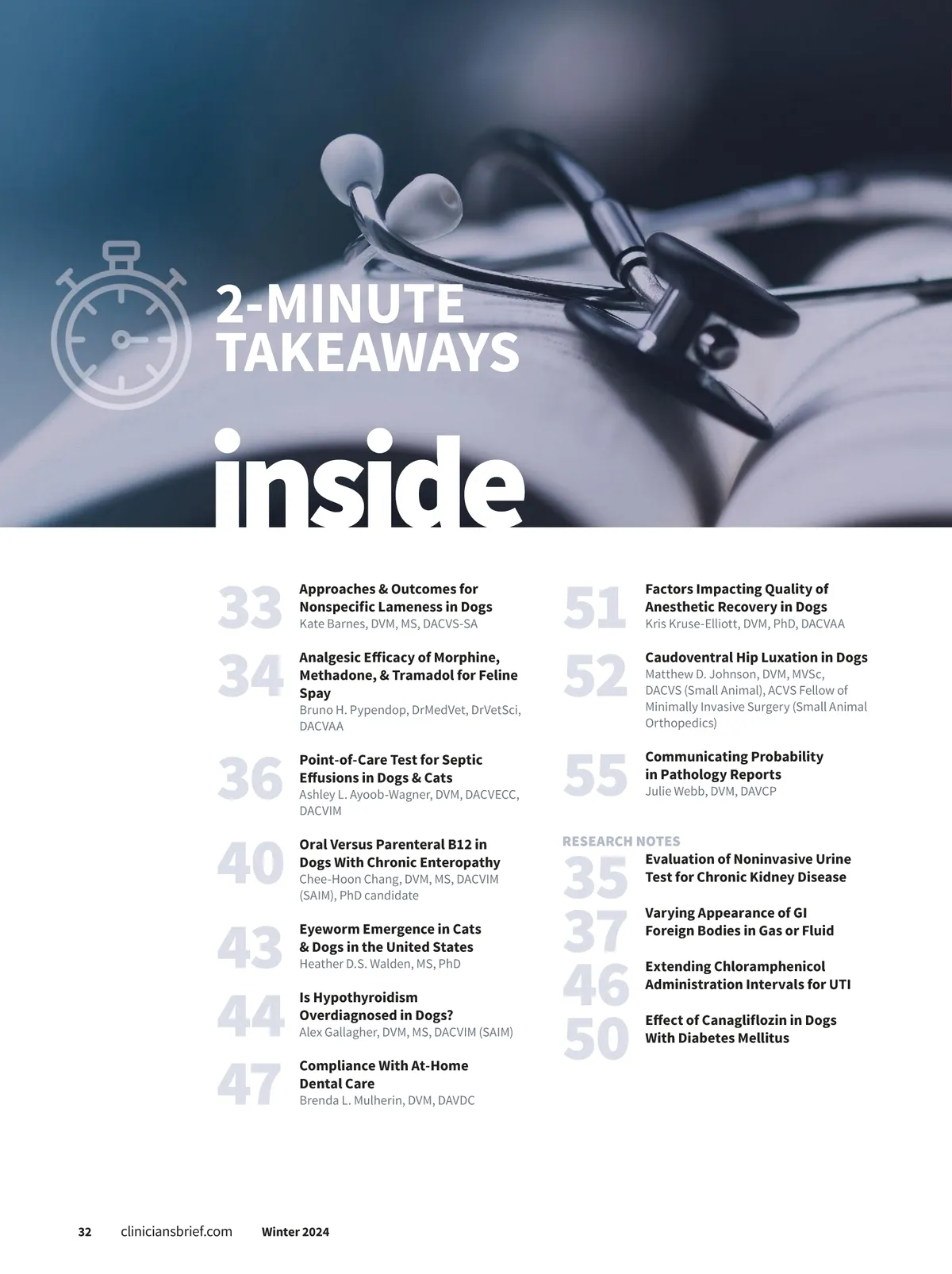 2-MINUTE TAKEAWAYS

inside

33 Approaches & Outcomes for Nonspecific Lameness in Dogs
Kate Barnes, DVM, MS, DACVS-SA

34 Analgesic Efficacy of Morphine, Methadone, & Tramadol for Feline Spay
Bruno H. Pypendop, DrMedVet, DrVetSci, DACVAA

36 Point-of-Care Test for Septic Effusions in Dogs & Cats
Ashley L. Ayoob-Wagner, DVM, DACVECC, DACVIM

40 Oral Versus Parenteral B12 in Dogs With Chronic Enteropathy
Chee-Hoon Chang, DVM, MS, DACVIM (SAIM), PhD candidate

43 Eyeworm Emergence in Cats & Dogs in the United States
Heather D.S. Walden, MS, PhD

44 Is Hypothyroidism Overdiagnosed in Dogs?
Alex Gallagher, DVM, MS, DACVIM (SAIM)

47 Compliance With At-Home Dental Care
Brenda L. Mulherin, DVM, DAVDC

51 Factors Impacting Quality of Anesthetic Recovery in Dogs
Kris Kruse-Elliott, DVM, PhD, DACVAA

52 Caudoventral Hip Luxation in Dogs
Matthew D. Johnson, DVM, MVSc, DACVS (Small Animal), ACVS Fellow of Minimally Invasive Surgery (Small Animal Orthopedics)

55 Communicating Probability in Pathology Reports
Julie Webb, DVM, DAVCP

RESEARCH NOTES
35 Evaluation of Noninvasive Urine Test for Chronic Kidney Disease

37 Varying Appearance of GI Foreign Bodies in Gas or Fluid

46 Extending Chloramphenicol Administration Intervals for UTI

50 Effect of Canagliflozin in Dogs With Diabetes Mellitus

32 cliniciansbrief.com Winter 2024